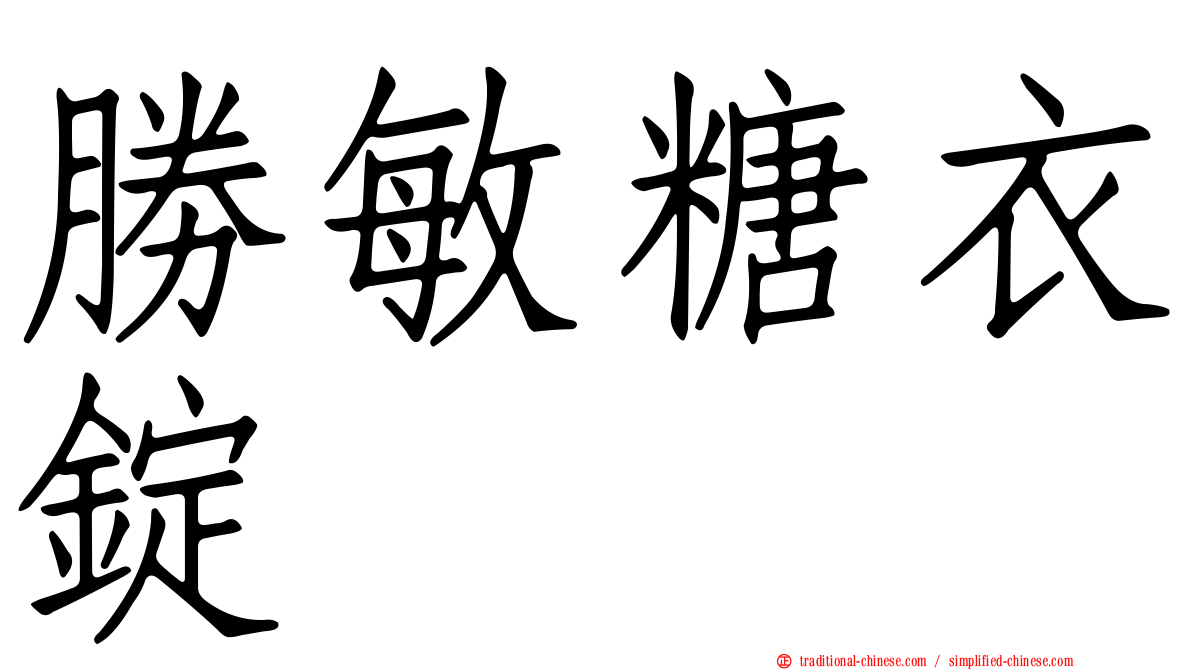 勝敏糖衣錠

㊣ traditional-chinese.com / simplified-chinese.com